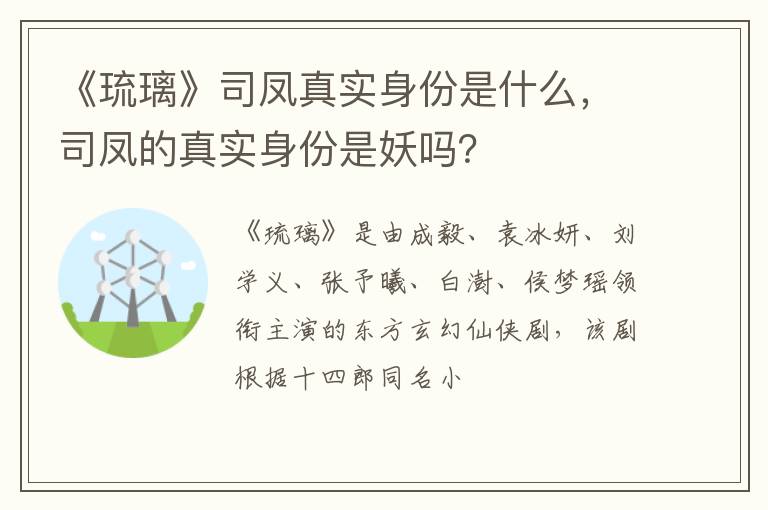 《琉璃》司凤真实身份是什么，司凤的真实身份是妖吗？

《琉璃》是由成毅、袁冰妍、刘学义、张予曦、白澍、侯梦瑶领衔主演的东方玄幻仙侠剧，该剧根据十四郎同名小